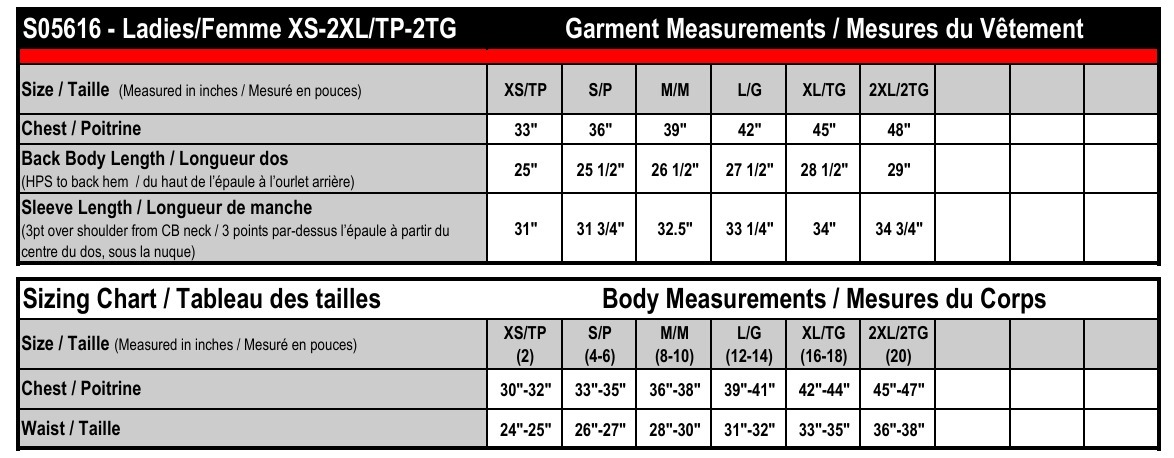 S05616 - Ladies/Femme XS-2XL/TP-2TG Garment Measurements / Mesures du Vêtement

| Size / Taille (Measured in inches / Mesuré en pouces) | XS/TP | S/P | M/M | L/G | XL/TG | 2XL/2TG | | | |
|---|---|---|---|---|---|---|---|---|---|
| Chest / Poitrine | 33" | 36" | 39" | 42" | 45" | 48" | | | |
| Back Body Length / Longueur dos (HPS to back hem / du haut de l'épaule à l'ourlet arrière) | 25" | 25 1/2" | 26 1/2" | 27 1/2" | 28 1/2" | 29" | | | |
| Sleeve Length / Longueur de manche (3pt over shoulder from CB neck / 3 points par-dessus l'épaule à partir du centre du dos, sous la nuque) | 31" | 31 3/4" | 32.5" | 33 1/4" | 34" | 34 3/4" | | | |

Sizing Chart / Tableau des tailles Body Measurements / Mesures du Corps

| Size / Taille (Measured in inches / Mesuré en pouces) | XS/TP (2) | S/P (4-6) | M/M (8-10) | L/G (12-14) | XL/TG (16-18) | 2XL/2TG (20) | | | |
|---|---|---|---|---|---|---|---|---|---|
| Chest / Poitrine | 30"-32" | 33"-35" | 36"-38" | 39"-41" | 42"-44" | 45"-47" | | | |
| Waist / Taille | 24"-25" | 26"-27" | 28"-30" | 31"-32" | 33"-35" | 36"-38" | | | |